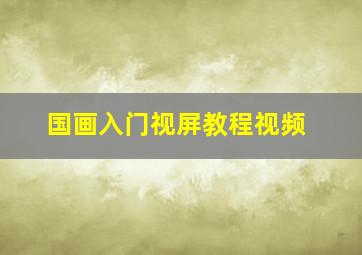 国画入门视屏教程视频